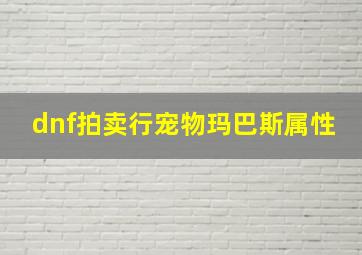 dnf拍卖行宠物玛巴斯属性